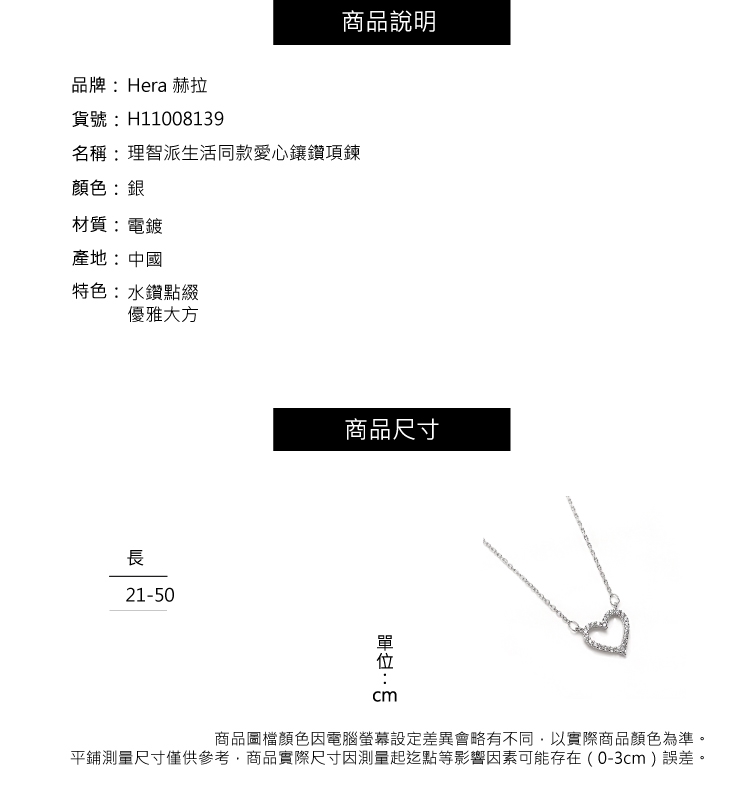 商品說明

品牌：Hera 赫拉
貨號：H11008139
名稱：理智派生活同款愛心鑲鑽項鍊
顏色：銀
材質：電鍍
產地：中國
特色：水鑽點綴
優雅大方

商品尺寸

| 長 |
|---|
| 21-50 |

單位：cm

商品圖檔顏色因電腦螢幕設定差異會略有不同，以實際商品顏色為準。
平鋪測量尺寸僅供參考，商品實際尺寸因測量起迄點等影響因素可能存在（0-3cm）誤差。